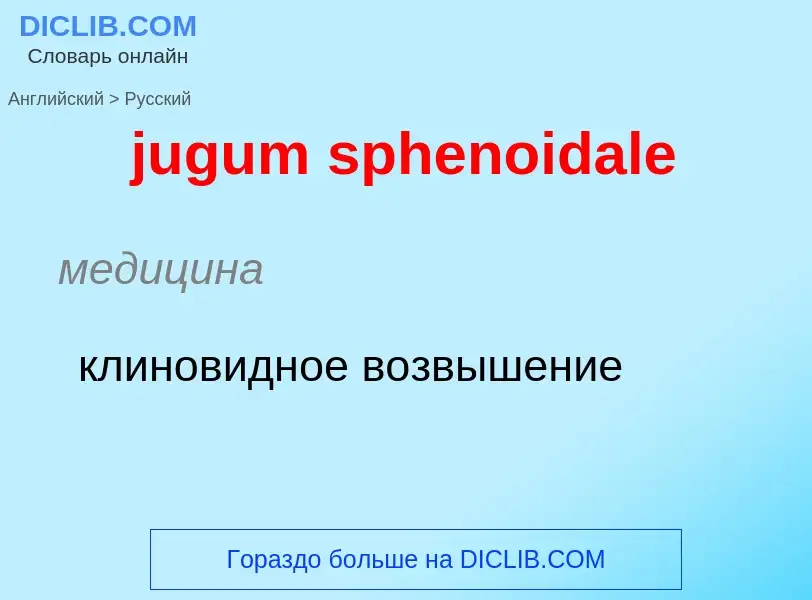 DICLIB.COM
Словарь онлайн

Английский > Русский

jugum sphenoidale

медицина

клиновидное возвышение

Гораздо больше на DICLIB.COM